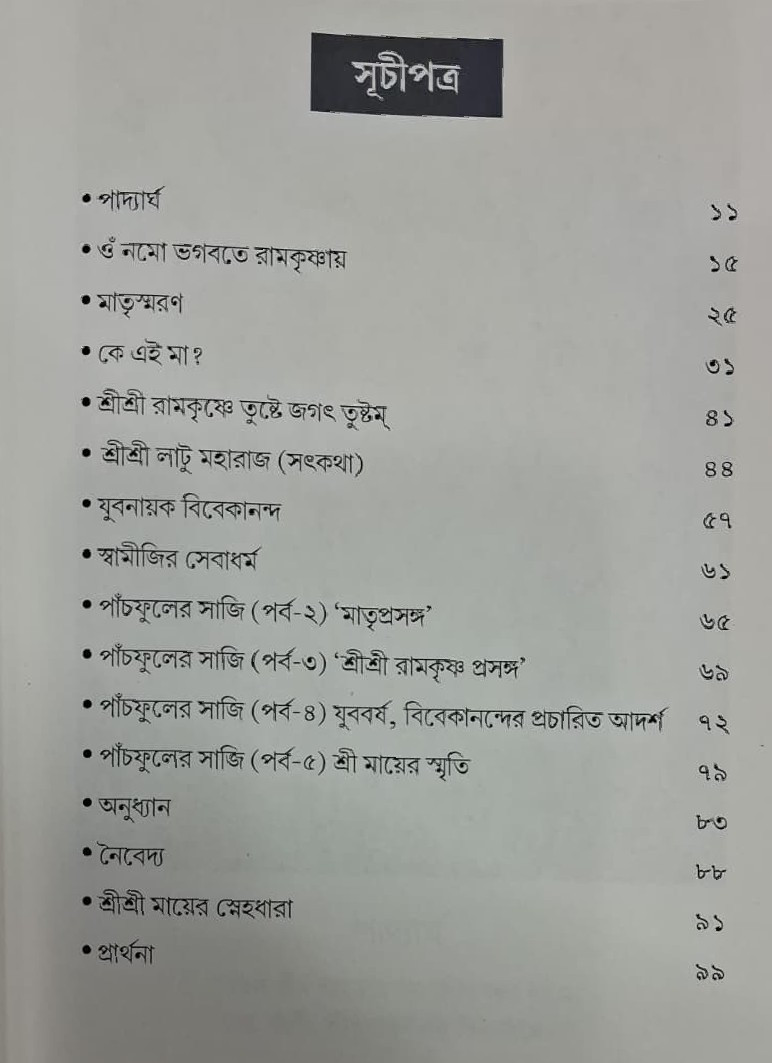 সূচীপত্র

• পাদ্যার্ঘ ১১

• ওঁ নমো ভগবতে রামকৃষ্ণায় ১৫

• মাতৃস্মরণ ২৫

• কে এই মা? ৩১

• শ্রীশ্রী রামকৃষ্ণে তুষ্টে জগৎ তুষ্টম্ ৪১

• শ্রীশ্রী লাটু মহারাজ (সৎকথা) ৪৪

• যুবনায়ক বিবেকানন্দ ৫৭

• স্বামীজির সেবাধর্ম ৬১

• পাঁচফুলের সাজি (পর্ব-২) 'মাতৃপ্রসঙ্গ' ৬৫

• পাঁচফুলের সাজি (পর্ব-৩) 'শ্রীশ্রী রামকৃষ্ণ প্রসঙ্গ' ৬৯

• পাঁচফুলের সাজি (পর্ব-৪) যুববর্ষ, বিবেকানন্দের প্রচারিত আদর্শ ৭২

• পাঁচফুলের সাজি (পর্ব-৫) শ্রী মায়ের স্মৃতি ৭৯

• অনুধ্যান ৮৩

• নৈবেদ্য ৮৮

• শ্রীশ্রী মায়ের স্নেহধারা ৯১

• প্রার্থনা ৯৯